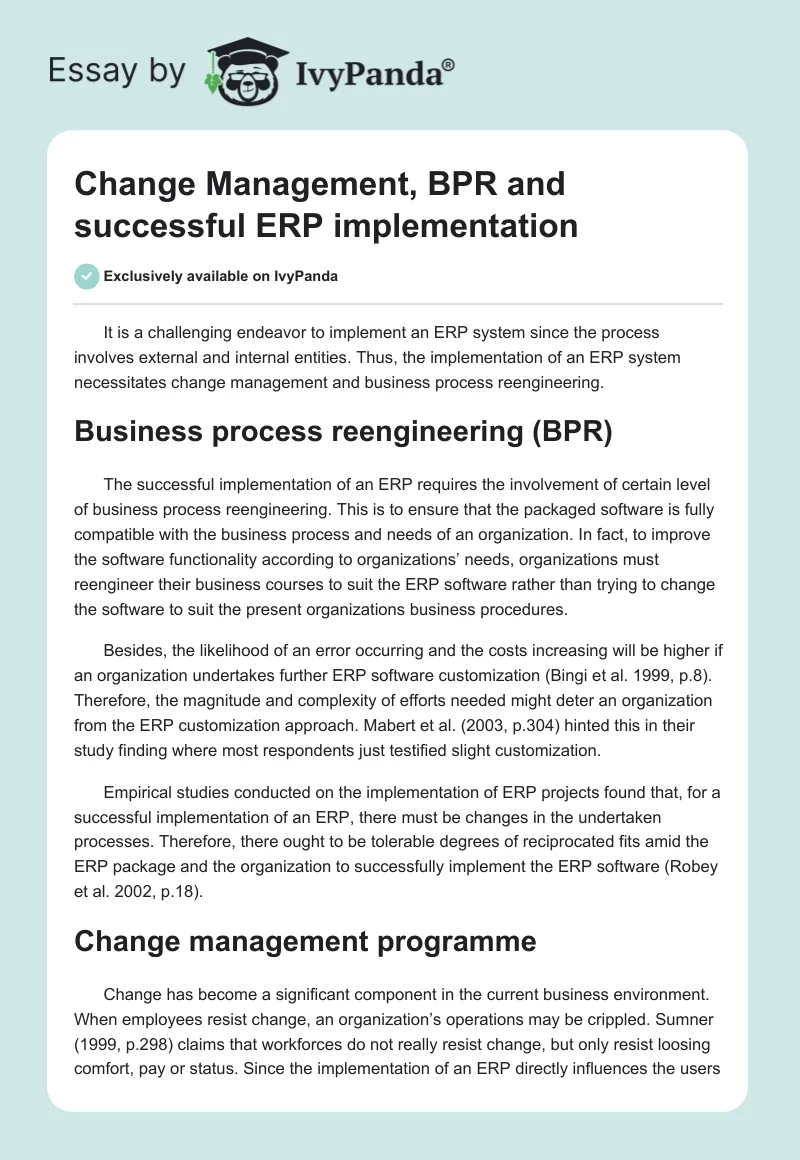 Essay by IvyPanda®

Change Management, BPR and successful ERP implementation

Exclusively available on IvyPanda

It is a challenging endeavor to implement an ERP system since the process involves external and internal entities. Thus, the implementation of an ERP system necessitates change management and business process reengineering.

Business process reengineering (BPR)

The successful implementation of an ERP requires the involvement of certain level of business process reengineering. This is to ensure that the packaged software is fully compatible with the business process and needs of an organization. In fact, to improve the software functionality according to organizations' needs, organizations must reengineer their business courses to suit the ERP software rather than trying to change the software to suit the present organizations business procedures.

Besides, the likelihood of an error occurring and the costs increasing will be higher if an organization undertakes further ERP software customization (Bingi et al. 1999, p.8). Therefore, the magnitude and complexity of efforts needed might deter an organization from the ERP customization approach. Mabert et al. (2003, p.304) hinted this in their study finding where most respondents just testified slight customization.

Empirical studies conducted on the implementation of ERP projects found that, for a successful implementation of an ERP, there must be changes in the undertaken processes. Therefore, there ought to be tolerable degrees of reciprocated fits amid the ERP package and the organization to successfully implement the ERP software (Robey et al. 2002, p.18).

Change management programme

Change has become a significant component in the current business environment. When employees resist change, an organization's operations may be crippled. Sumner (1999, p.298) claims that workforces do not really resist change, but only resist loosing comfort, pay or status. Since the implementation of an ERP directly influences the users